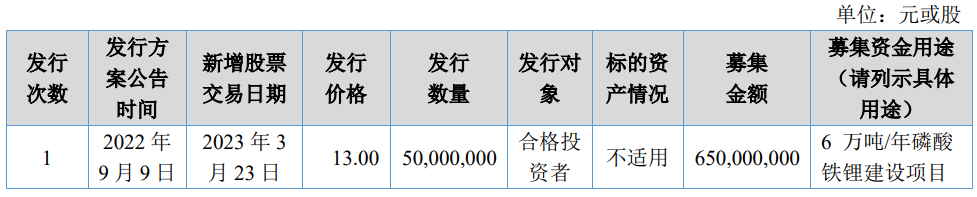 单位：元或股

| 发行次数 | 发行方案公告时间 | 新增股票交易日期 | 发行价格 | 发行数量 | 发行对象 | 标的资产情况 | 募集金额 | 募集资金用途（请列示具体用途） |
|---|---|---|---|---|---|---|---|---|
| 1 | 2022 年 9 月 9 日 | 2023 年 3 月 23 日 | 13.00 | 50,000,000 | 合格投资者 | 不适用 | 650,000,000 | 6 万吨/年磷酸铁锂建设项目 |